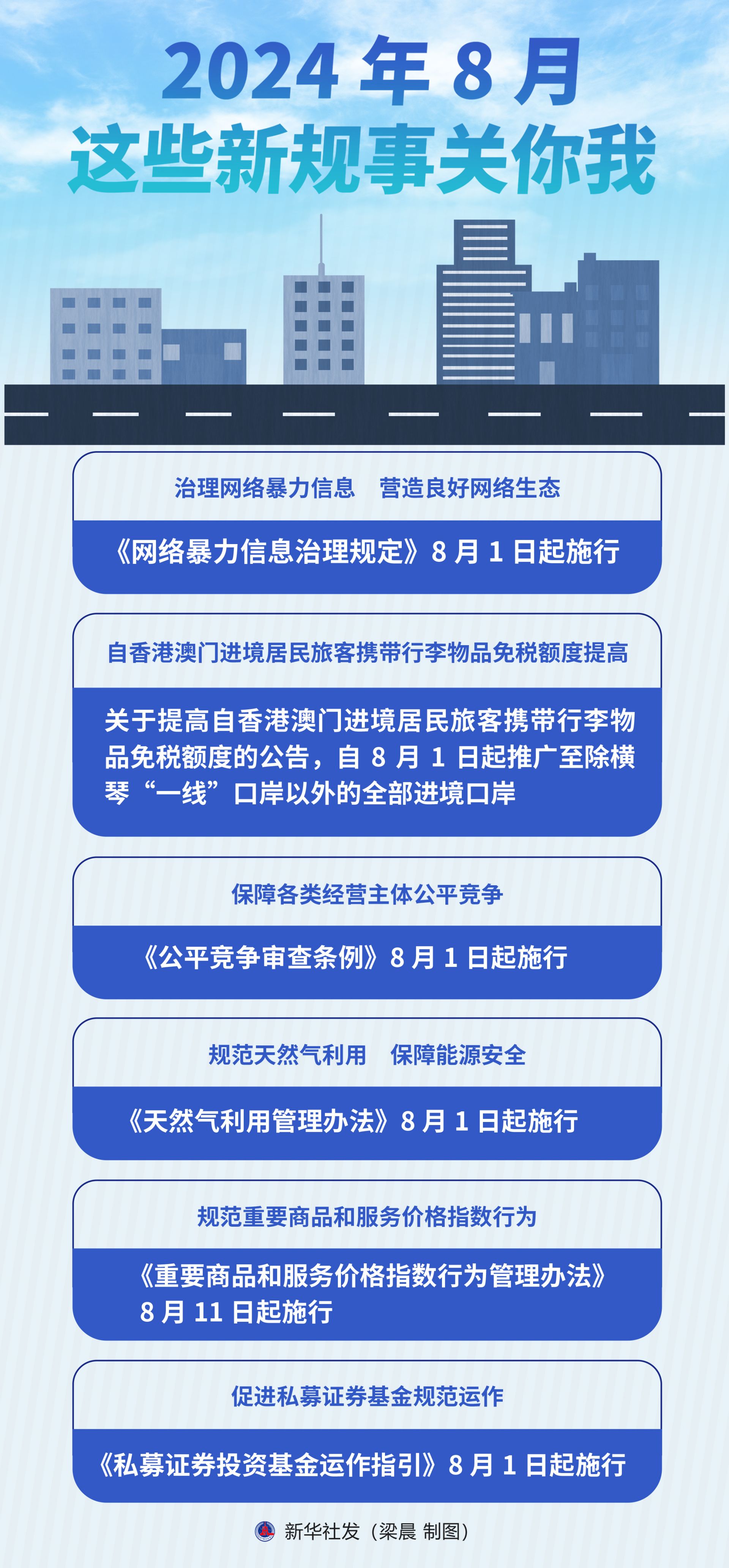 2024 年 8 月
这些新规事关你我

治理网络暴力信息　营造良好网络生态

《网络暴力信息治理规定》8 月 1 日起施行

自香港澳门进境居民旅客携带行李物品免税额度提高

关于提高自香港澳门进境居民旅客携带行李物品免税额度的公告，自 8 月 1 日起推广至除横琴“一线”口岸以外的全部进境口岸

保障各类经营主体公平竞争

《公平竞争审查条例》8 月 1 日起施行

规范天然气利用　保障能源安全

《天然气利用管理办法》8 月 1 日起施行

规范重要商品和服务价格指数行为

《重要商品和服务价格指数行为管理办法》8 月 11 日起施行

促进私募证券基金规范运作

《私募证券投资基金运作指引》8 月 1 日起施行

新华社发（梁晨 制图）